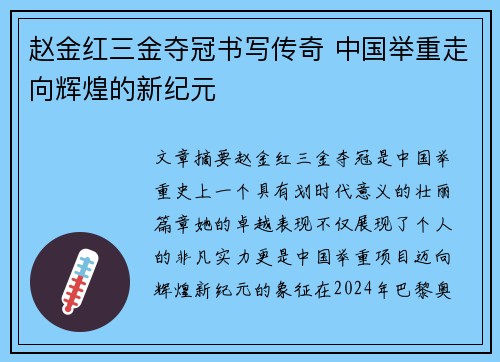 赵金红三金夺冠书写传奇 中国举重走向辉煌的新纪元

文章摘要赵金红三金夺冠是中国举重史上一个具有划时代意义的壮丽篇章她的卓越表现不仅展现了个人的非凡实力更是中国举重项目迈向辉煌新纪元的象征在2024年巴黎奥